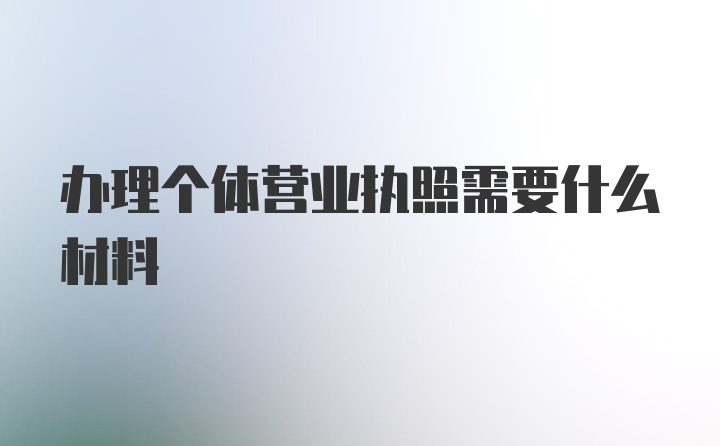 办理个体营业执照需要什么材料